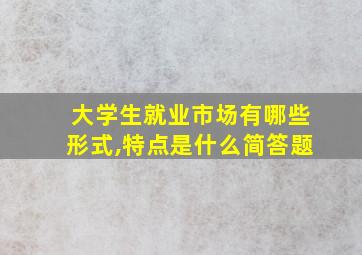 大学生就业市场有哪些形式,特点是什么简答题